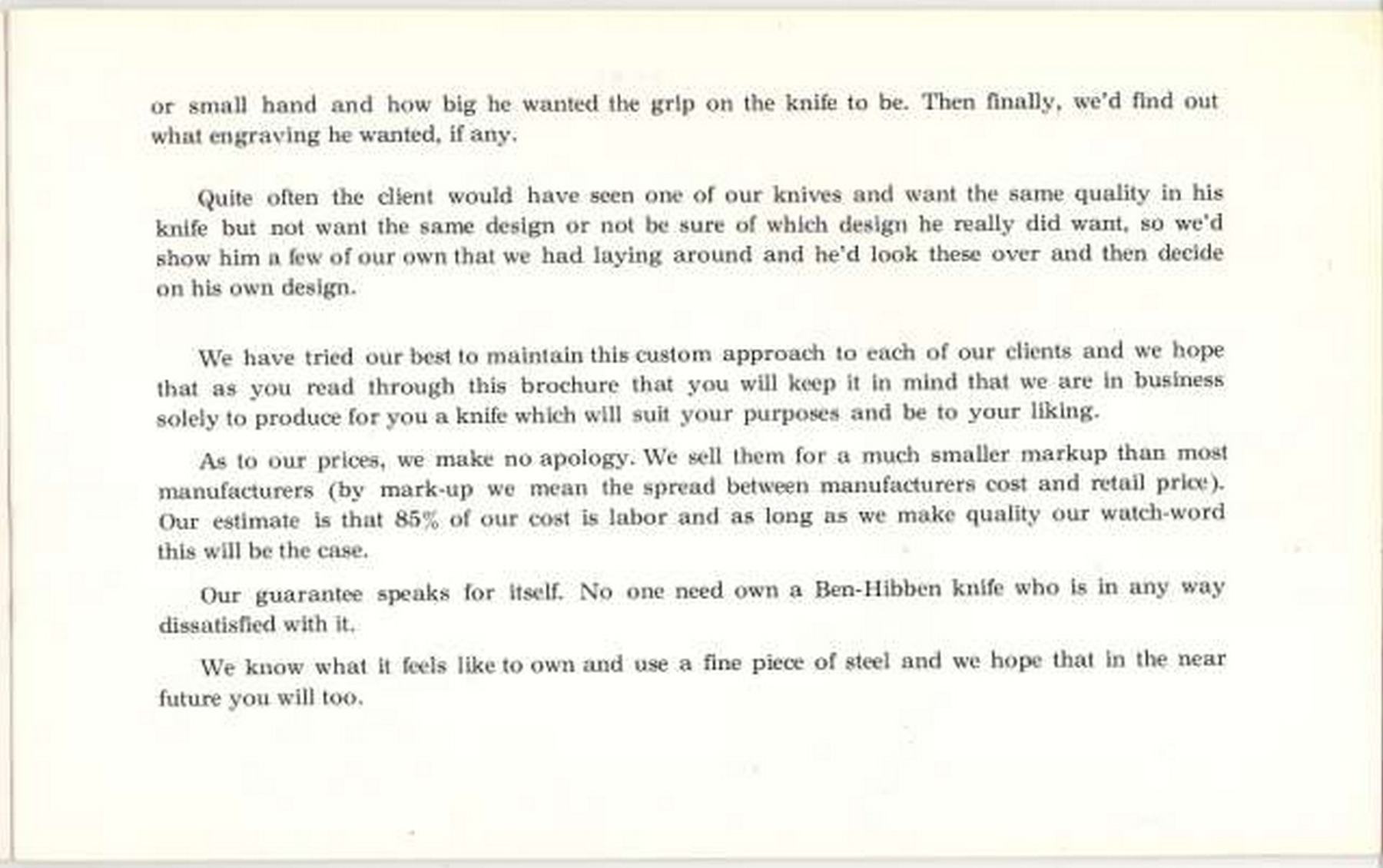 or small hand and how big he wanted the grip on the knife to be. Then finally, we'd find out what engraving he wanted, if any.

Quite often the client would have seen one of our knives and want the same quality in his knife but not want the same design or not be sure of which design he really did want, so we'd show him a few of our own that we had laying around and he'd look these over and then decide on his own design.

We have tried our best to maintain this custom approach to each of our clients and we hope that as you read through this brochure that you will keep it in mind that we are in business solely to produce for you a knife which will suit your purposes and be to your liking.

As to our prices, we make no apology. We sell them for a much smaller markup than most manufacturers (by mark-up we mean the spread between manufacturers cost and retail price). Our estimate is that 85% of our cost is labor and as long as we make quality our watch-word this will be the case.

Our guarantee speaks for itself. No one need own a Ben-Hibben knife who is in any way dissatisfied with it.

We know what it feels like to own and use a fine piece of steel and we hope that in the near future you will too.